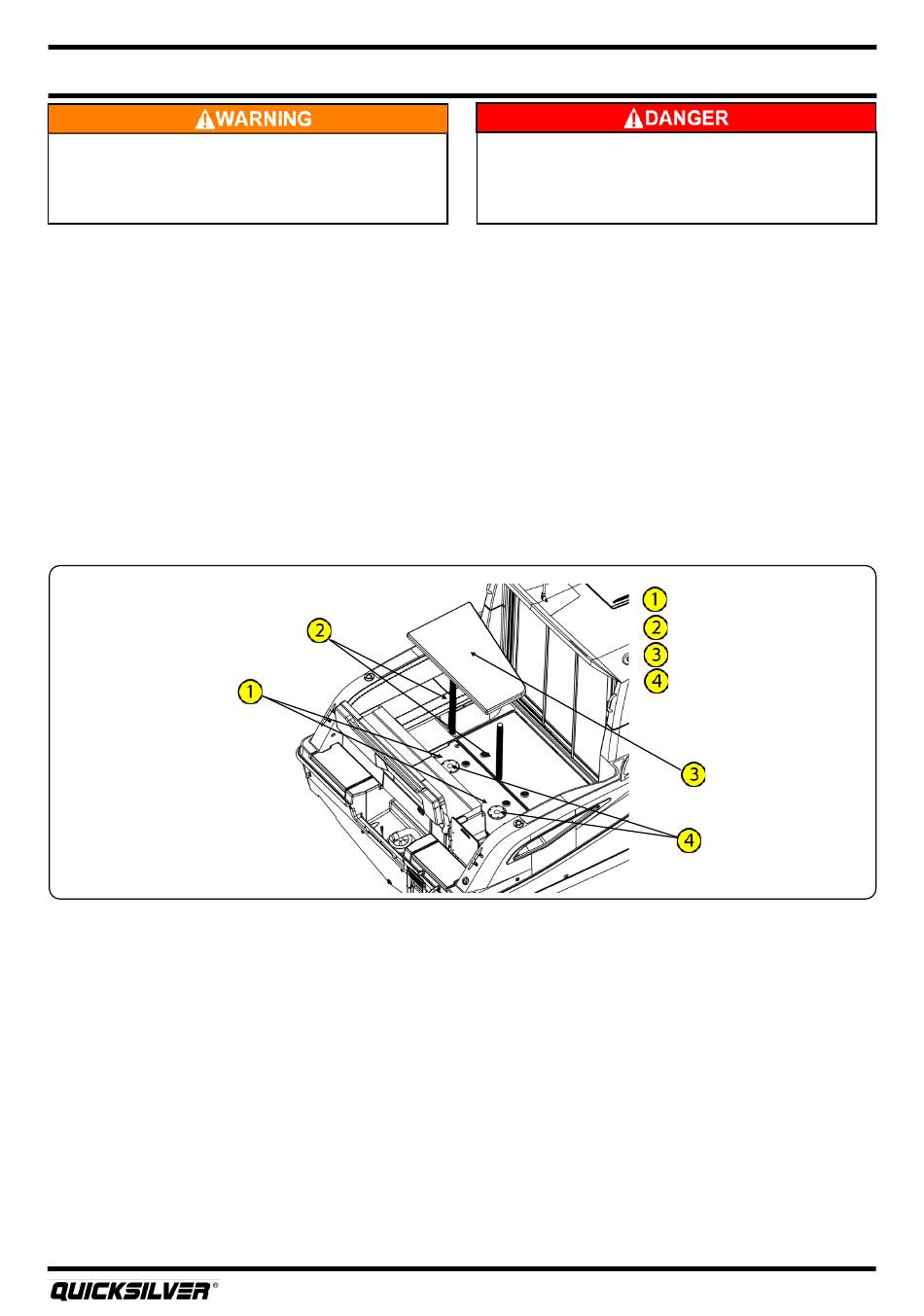 WARNING

DANGER

1
2
3
4

2

1

3

4

QUICKSILVER®